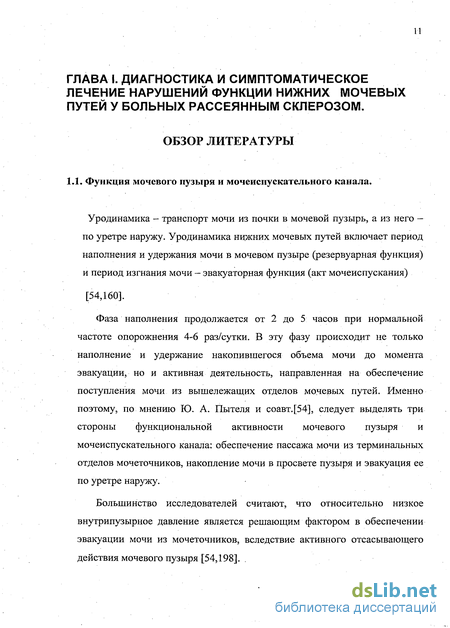 11

ГЛАВА I. ДИАГНОСТИКА И СИМПТОМАТИЧЕСКОЕ ЛЕЧЕНИЕ НАРУШЕНИЙ ФУНКЦИИ НИЖНИХ МОЧЕВЫХ ПУТЕЙ У БОЛЬНЫХ РАССЕЯННЫМ СКЛЕРОЗОМ.

ОБЗОР ЛИТЕРАТУРЫ

1.1. Функция мочевого пузыря и мочеиспускательного канала.

Уродинамика – транспорт мочи из почки в мочевой пузырь, а из него – по уретре наружу. Уродинамика нижних мочевых путей включает период наполнения и удержания мочи в мочевом пузыре (резервуарная функция) и период изгнания мочи – эвакуаторная функция (акт мочеиспускания) [54,160].

Фаза наполнения продолжается от 2 до 5 часов при нормальной частоте опорожнения 4-6 раз/сутки. В эту фазу происходит не только наполнение и удержание накопившегося объема мочи до момента эвакуации, но и активная деятельность, направленная на обеспечение поступления мочи из вышележащих отделов мочевых путей. Именно поэтому, по мнению Ю. А. Пытеля и соавт.[54], следует выделять три стороны функциональной активности мочевого пузыря и мочеиспускательного канала: обеспечение пассажа мочи из терминальных отделов мочеточников, накопление мочи в просвете пузыря и эвакуация ее по уретре наружу.

Большинство исследователей считают, что относительно низкое внутрипузырное давление является решающим фактором в обеспечении эвакуации мочи из мочеточников, вследствие активного отсасывающего действия мочевого пузыря [54,198].

dsLib.net
библиотека диссертаций